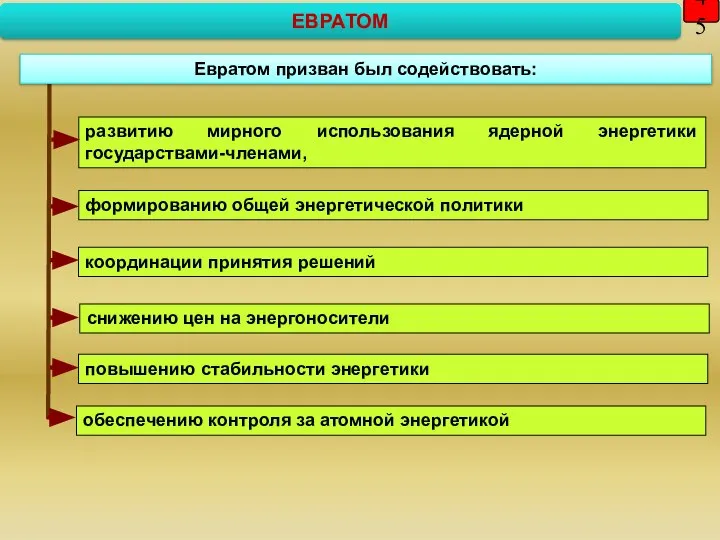 ЕВРАТОМ

45

Евратом призван был содействовать:

развитию мирного использования ядерной энергетики государствами-членами,

формированию общей энергетической политики

координации принятия решений

снижению цен на энергоносители

повышению стабильности энергетики

обеспечению контроля за атомной энергетикой